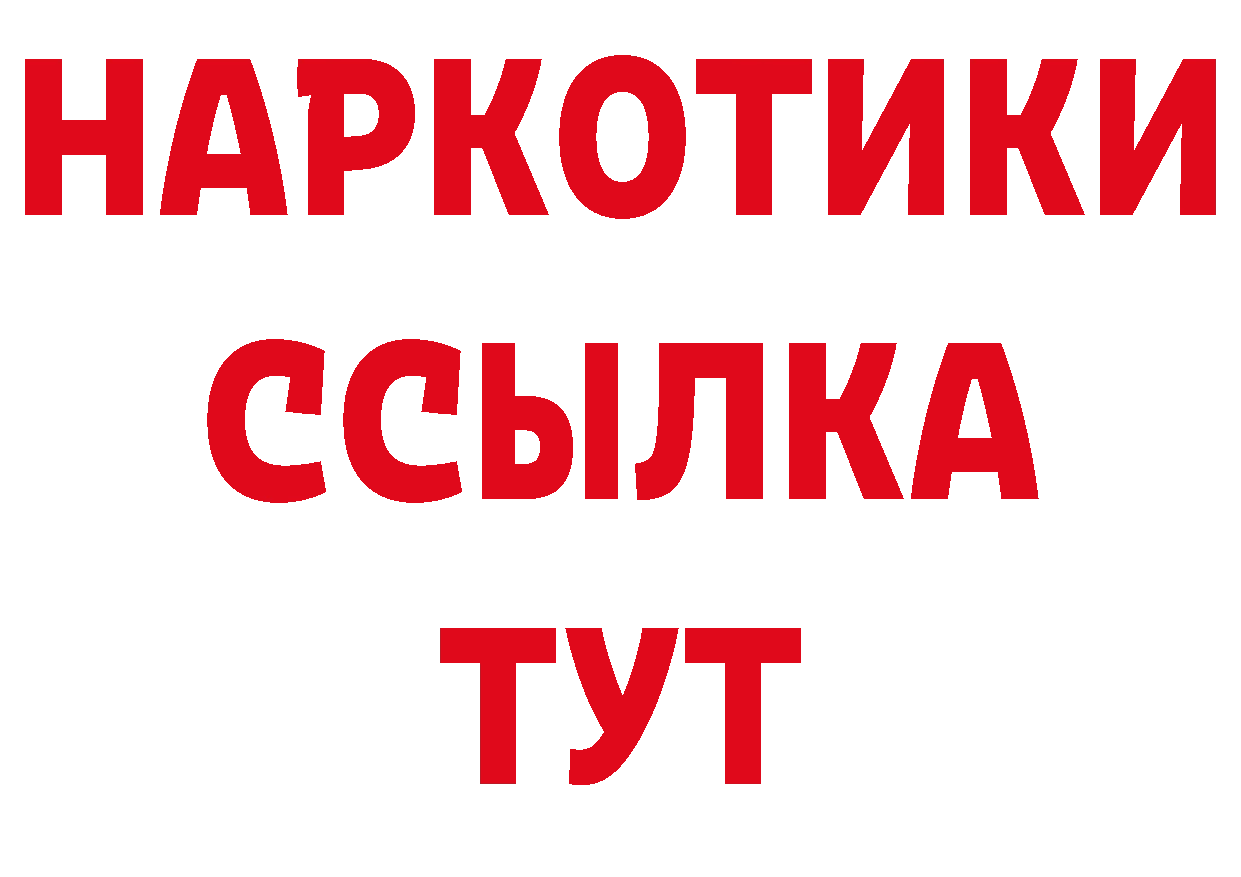 НАРКОТИКИ
ССЫЛКА
ТУТ